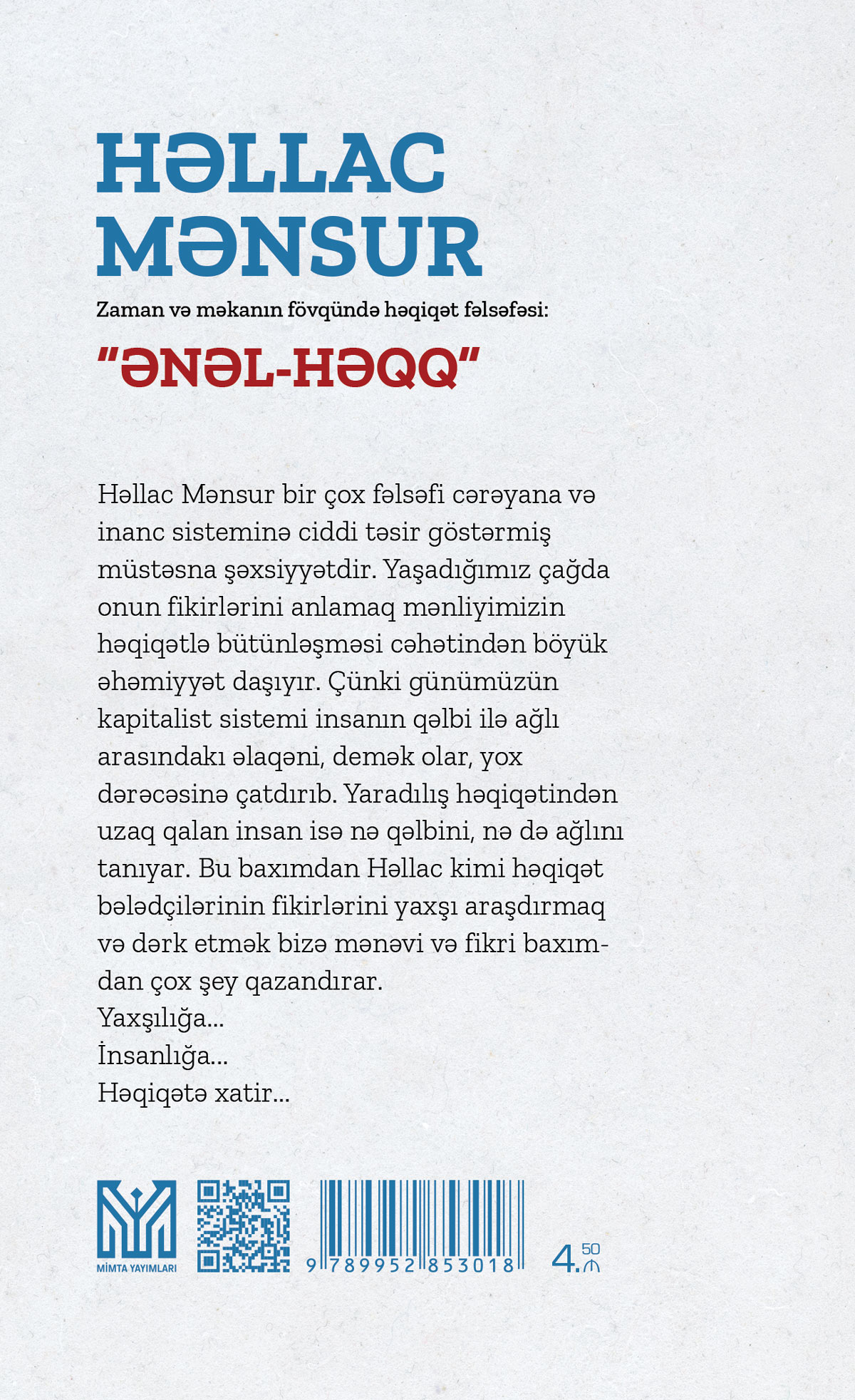 HƏLLAC MƏNSUR

Zaman və məkanın fövqündə həqiqət fəlsəfəsi:

"ƏNƏL-HƏQQ"

Həllac Mənsur bir çox fəlsəfi cərəyana və inanc sisteminə ciddi təsir göstərmiş müstəsna şəxsiyyətdir. Yaşadığımız çağda onun fikirlərini anlamaq mənliyimizin həqiqətlə bütünləşməsi cəhətindən böyük əhəmiyyət daşıyır. Çünki günümüzün kapitalist sistemi insanın qəlbi ilə ağlı arasındakı əlaqəni, demək olar, yox dərəcəsinə çatdırıb. Yaradılış həqiqətindən uzaq qalan insan isə nə qəlbini, nə də ağlını tanıyar. Bu baxımdan Həllac kimi həqiqət bələdçilərinin fikirlərini yaxşı araşdırmaq və dərk etmək bizə mənəvi və fikri baxımdan çox şey qazandırar.
Yaxşılığa...
İnsanlığa...
Həqiqətə xatir...

MİMTA YAYIMLARI

9 789952 853018

4.50 ₼